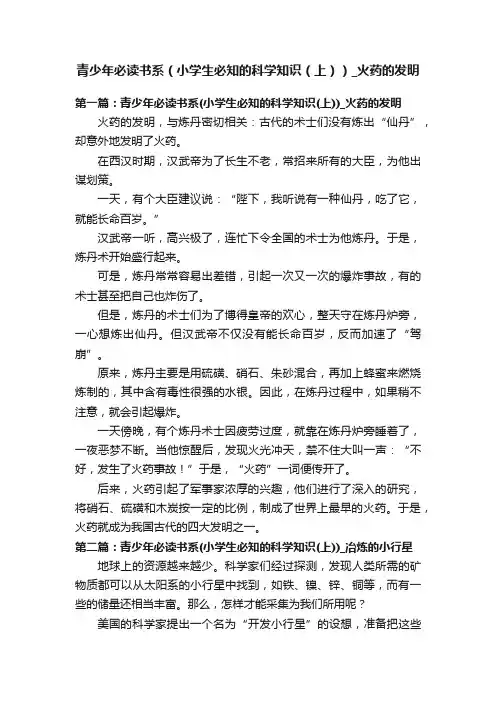 青少年必读书系（小学生必知的科学知识（上））_火药的发明

第一篇：青少年必读书系(小学生必知的科学知识(上))_火药的发明

火药的发明，与炼丹密切相关：古代的术士们没有炼出“仙丹”，却意外地发明了火药。

在西汉时期，汉武帝为了长生不老，常招来所有的大臣，为他出谋划策。

一天，有个大臣建议说：“陛下，我听说有一种仙丹，吃了它，就能长命百岁。”

汉武帝一听，高兴极了，连忙下令全国的术士为他炼丹。于是，炼丹术开始盛行起来。

可是，炼丹常常容易出差错，引起一次又一次的爆炸事故，有的术士甚至把自己也炸伤了。

但是，炼丹的术士们为了博得皇帝的欢心，整天守在炼丹炉旁，一心想炼出仙丹。但汉武帝不仅没有能长命百岁，反而加速了“驾崩”。

原来，炼丹主要是用硫磺、硝石、朱砂混合，再加上蜂蜜来燃烧炼制的，其中含有毒性很强的水银。因此，在炼丹过程中，如果稍不注意，就会引起爆炸。

一天傍晚，有个炼丹术士因疲劳过度，就靠在炼丹炉旁睡着了，一夜恶梦不断。当他惊醒后，发现火光冲天，禁不住大叫一声：“不好，发生了火药事故！”于是，“火药”一词便传开了。

后来，火药引起了军事家浓厚的兴趣，他们进行了深入的研究，将硝石、硫磺和木炭按一定的比例，制成了世界上最早的火药。于是，火药就成为我国古代的四大发明之一。

第二篇：青少年必读书系(小学生必知的科学知识(上))_冶炼的小行星

地球上的资源越来越少。科学家们经过探测，发现人类所需的矿物质都可以从太阳系的小行星中找到，如铁、镍、锌、铜等，而有一些的储量还相当丰富。那么，怎样才能采集为我们所用呢？

美国的科学家提出一个名为“开发小行星”的设想，准备把这些